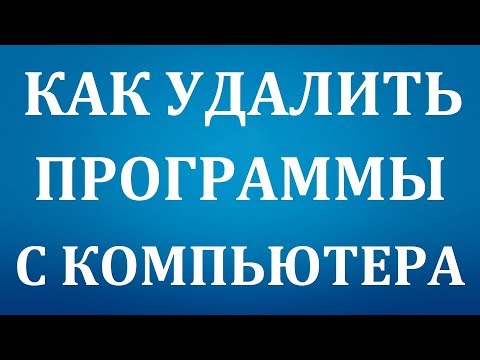 КАК УДАЛИТЬ ПРОГРАММЫ С КОМПЬЮТЕРА